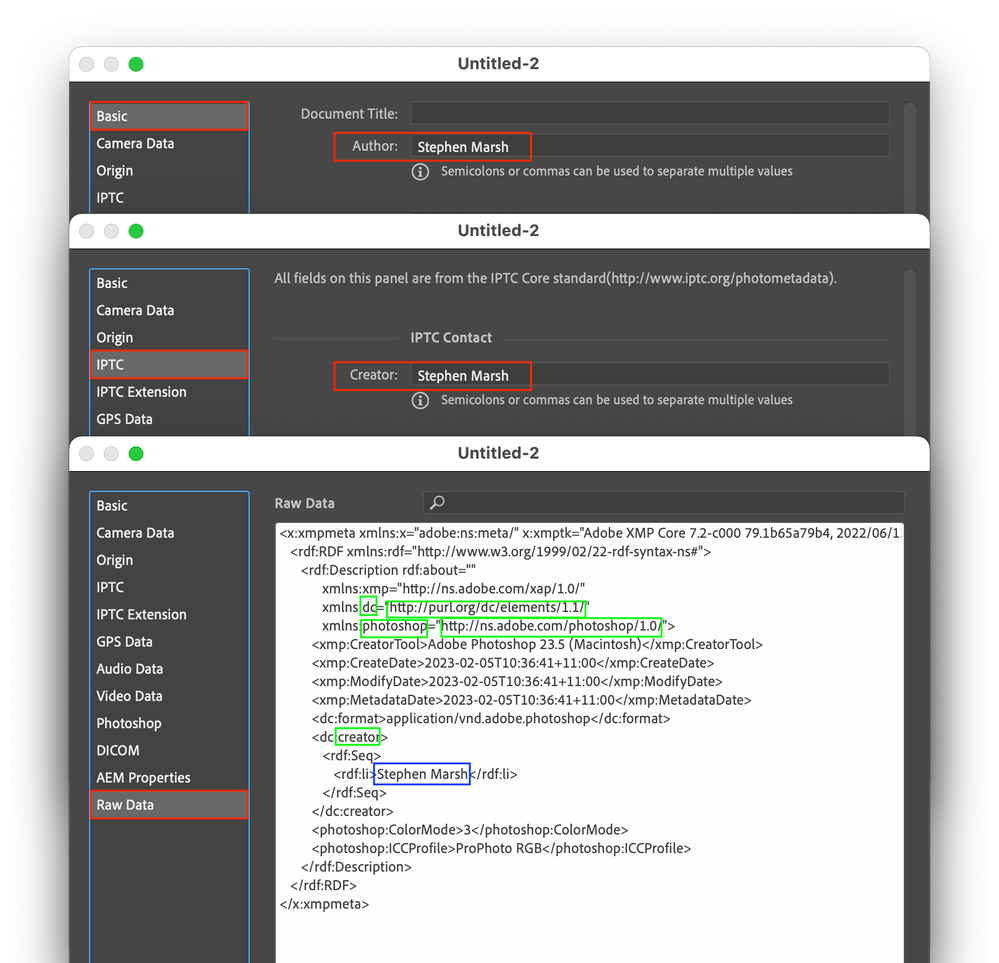 Untitled-2

Basic
Camera Data
Origin
IPTC

Document Title:
Author: Stephen Marsh
Semicolons or commas can be used to separate multiple values

Untitled-2

Basic
Camera Data
Origin
IPTC
IPTC Extension
GPS Data

All fields on this panel are from the IPTC Core standard(http://www.iptc.org/photometadata).

IPTC Contact

Creator: Stephen Marsh
Semicolons or commas can be used to separate multiple values

Untitled-2

Basic
Camera Data
Origin
IPTC
IPTC Extension
GPS Data
Audio Data
Video Data
Photoshop
DICOM
AEM Properties
Raw Data

Raw Data

<x:xmpmeta xmlns:x="adobe:ns:meta/" x:xmptk="Adobe XMP Core 7.2-c000 79.1b65a79b4, 2022/06/1
<rdf:RDF xmlns:rdf="http://www.w3.org/1999/02/22-rdf-syntax-ns#">
<rdf:Description rdf:about=""
xmlns:xmp="http://ns.adobe.com/xap/1.0/"
xmlns:dc="http://purl.org/dc/elements/1.1/"
xmlns:photoshop="http://ns.adobe.com/photoshop/1.0/">
<xmp:CreatorTool>Adobe Photoshop 23.5 (Macintosh)</xmp:CreatorTool>
<xmp:CreateDate>2023-02-05T10:36:41+11:00</xmp:CreateDate>
<xmp:ModifyDate>2023-02-05T10:36:41+11:00</xmp:ModifyDate>
<xmp:MetadataDate>2023-02-05T10:36:41+11:00</xmp:MetadataDate>
<dc:format>application/vnd.adobe.photoshop</dc:format>
<dc:creator>
<rdf:Seq>
<rdf:li>Stephen Marsh</rdf:li>
</rdf:Seq>
</dc:creator>
<photoshop:ColorMode>3</photoshop:ColorMode>
<photoshop:ICCProfile>ProPhoto RGB</photoshop:ICCProfile>
</rdf:Description>
</rdf:RDF>
</x:xmpmeta>